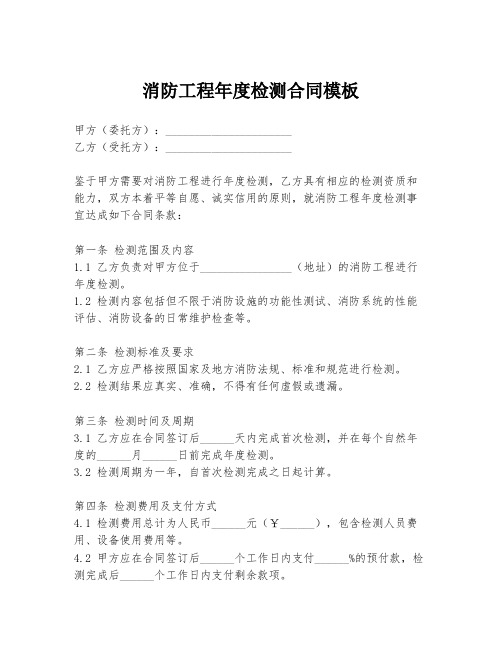 消防工程年度检测合同模板

甲方（委托方）：______________________
乙方（受托方）：______________________

鉴于甲方需要对消防工程进行年度检测，乙方具有相应的检测资质和能力，双方本着平等自愿、诚实信用的原则，就消防工程年度检测事宜达成如下合同条款：

第一条 检测范围及内容
1.1 乙方负责对甲方位于________________（地址）的消防工程进行年度检测。
1.2 检测内容包括但不限于消防设施的功能性测试、消防系统的性能评估、消防设备的日常维护检查等。

第二条 检测标准及要求
2.1 乙方应严格按照国家及地方消防法规、标准和规范进行检测。
2.2 检测结果应真实、准确，不得有任何虚假或遗漏。

第三条 检测时间及周期
3.1 乙方应在合同签订后______天内完成首次检测，并在每个自然年度的______月______日前完成年度检测。
3.2 检测周期为一年，自首次检测完成之日起计算。

第四条 检测费用及支付方式
4.1 检测费用总计为人民币______元（￥______），包含检测人员费用、设备使用费用等。
4.2 甲方应在合同签订后______个工作日内支付______%的预付款，检测完成后______个工作日内支付剩余款项。